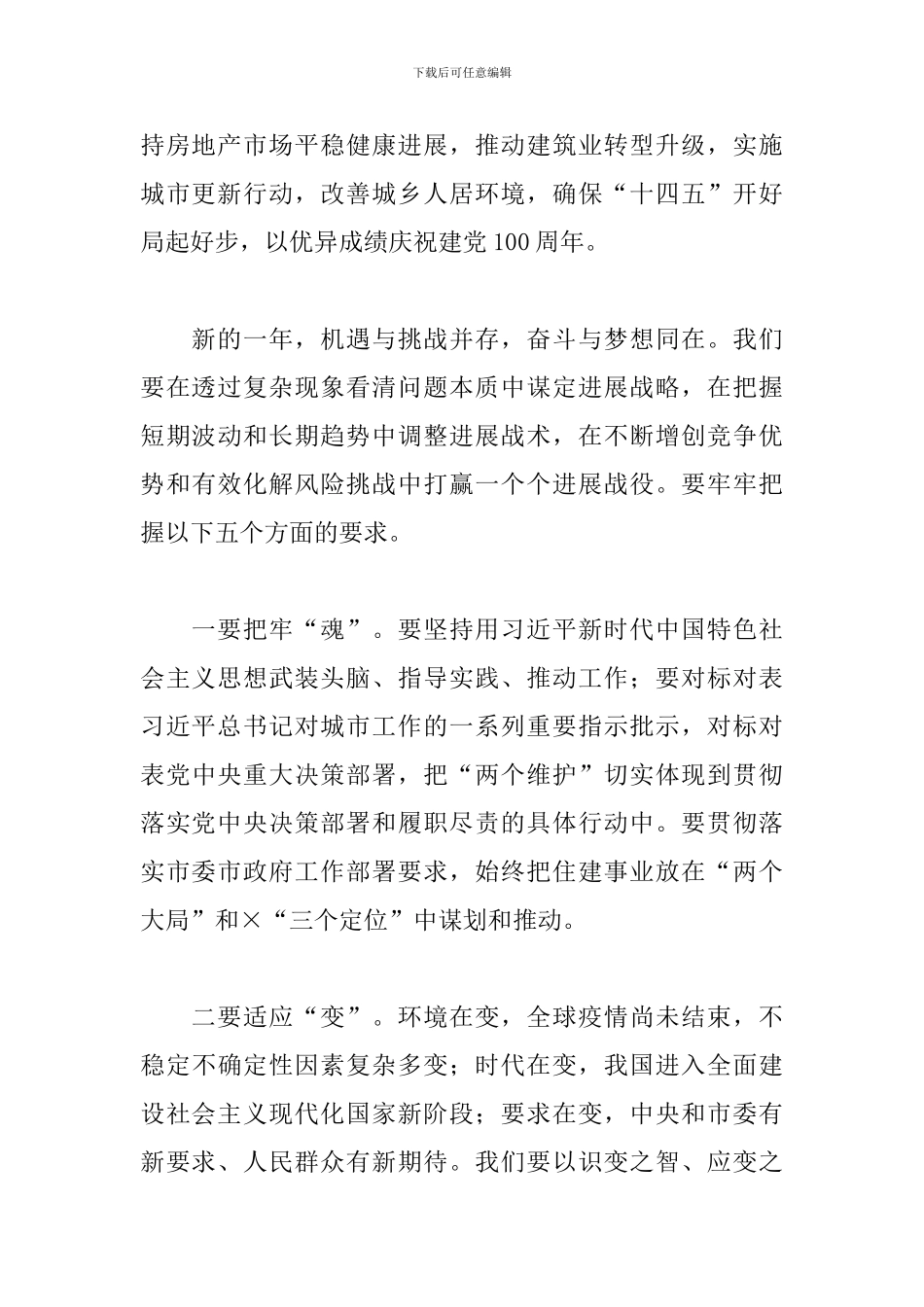 下载后可任意编辑

持房地产市场平稳健康进展，推动建筑业转型升级，实施城市更新行动，改善城乡人居环境，确保“十四五”开好局起好步，以优异成绩庆祝建党100周年。

新的一年，机遇与挑战并存，奋斗与梦想同在。我们要在透过复杂现象看清问题本质中谋定进展战略，在把握短期波动和长期趋势中调整进展战术，在不断增创竞争优势和有效化解风险挑战中打赢一个个进展战役。要牢牢把握以下五个方面的要求。

一要把牢“魂”。要坚持用习近平新时代中国特色社会主义思想武装头脑、指导实践、推动工作；要对标对表习近平总书记对城市工作的一系列重要指示批示，对标对表党中央重大决策部署，把“两个维护”切实体现到贯彻落实党中央决策部署和履职尽责的具体行动中。要贯彻落实市委市政府工作部署要求，始终把住建事业放在“两个大局”和×“三个定位”中谋划和推动。

二要适应“变”。环境在变，全球疫情尚未结束，不稳定不确定性因素复杂多变；时代在变，我国进入全面建设社会主义现代化国家新阶段；要求在变，中央和市委有新要求、人民群众有新期待。我们要以识变之智、应变之